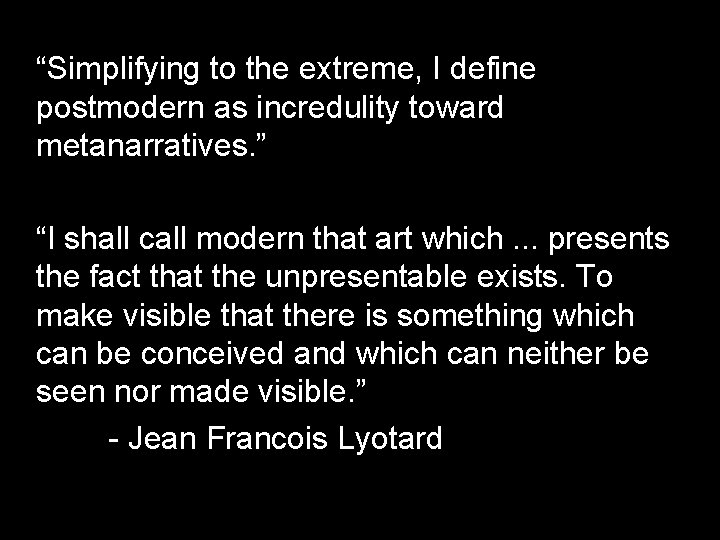 “Simplifying to the extreme, I define postmodern as incredulity toward metanarratives.”

“I shall call modern that art which ... presents the fact that the unpresentable exists. To make visible that there is something which can be conceived and which can neither be seen nor made visible.”

- Jean Francois Lyotard